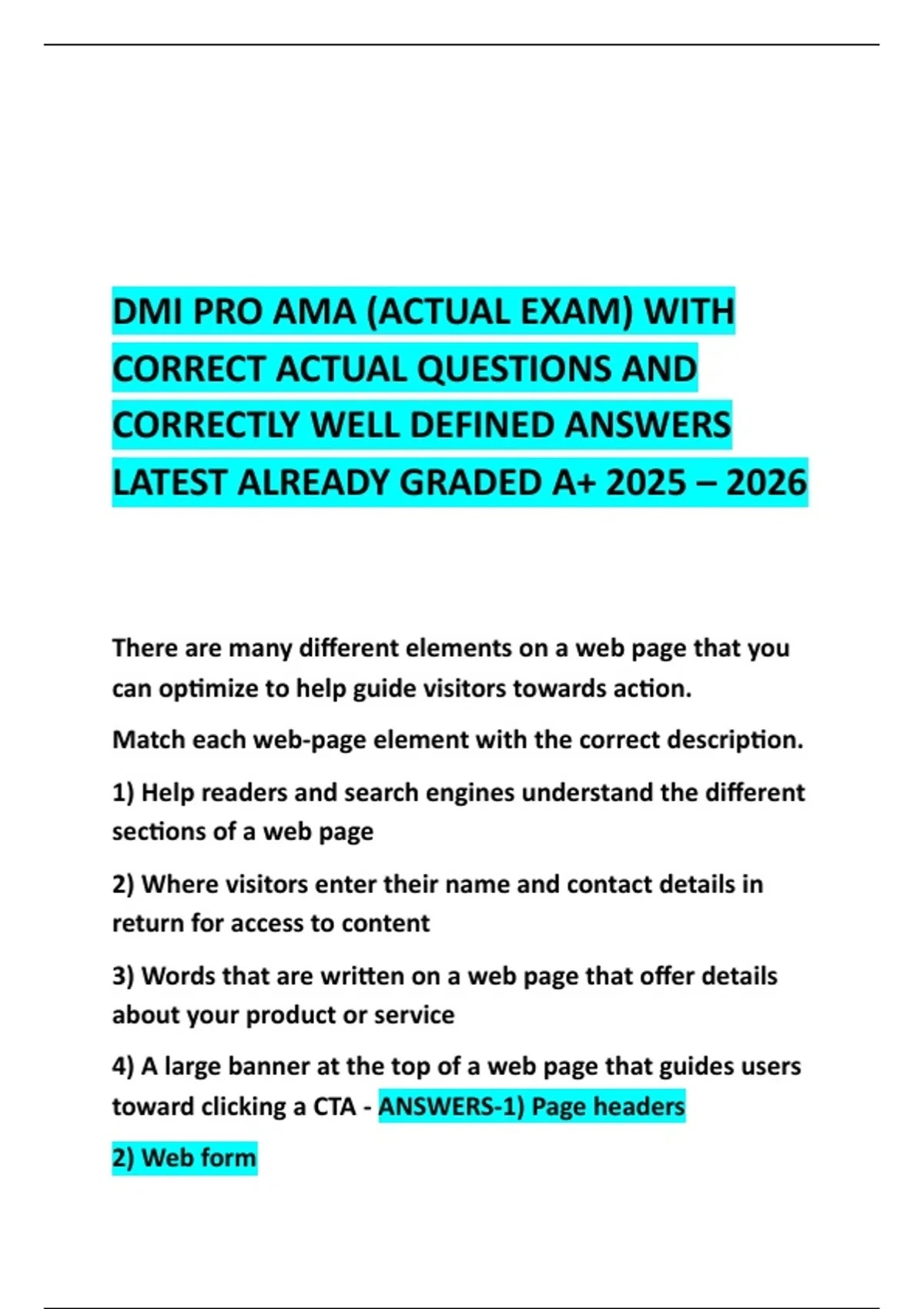 DMI PRO AMA (ACTUAL EXAM) WITH CORRECT ACTUAL QUESTIONS AND CORRECTLY WELL DEFINED ANSWERS LATEST ALREADY GRADED A+ 2025 – 2026

There are many different elements on a web page that you can optimize to help guide visitors towards action.

Match each web-page element with the correct description.

1) Help readers and search engines understand the different sections of a web page

2) Where visitors enter their name and contact details in return for access to content

3) Words that are written on a web page that offer details about your product or service

4) A large banner at the top of a web page that guides users toward clicking a CTA - ANSWERS-1) Page headers

2) Web form